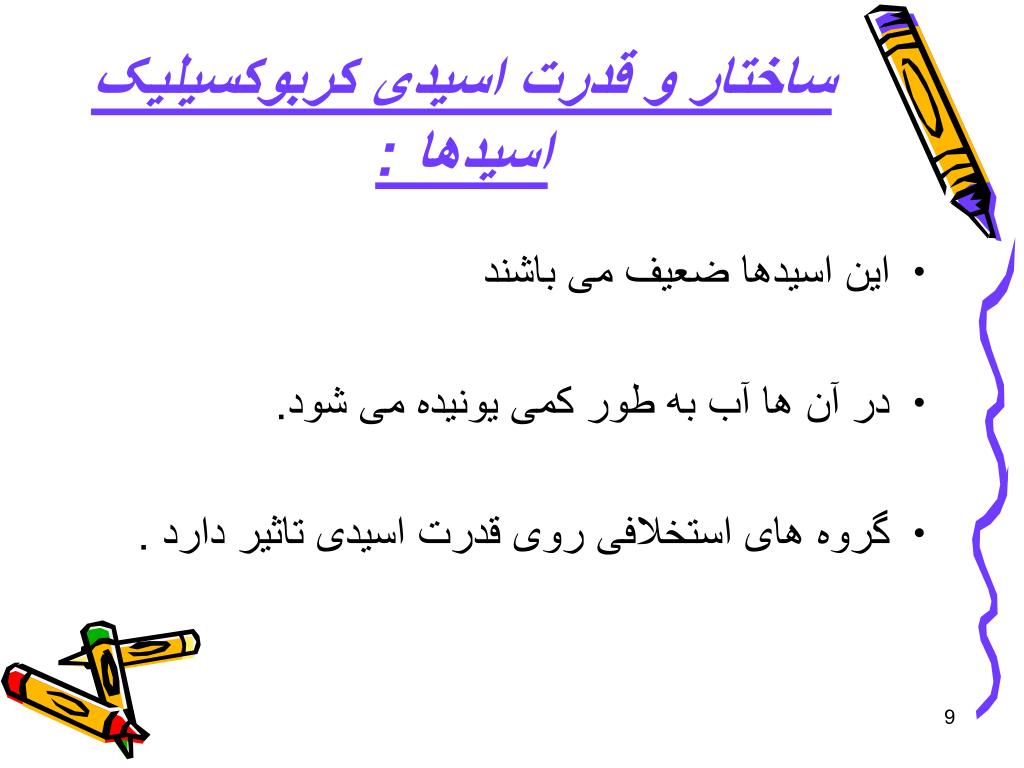 ساختار و قدرت اسیدی کربوکسیلیک اسیدها :

• این اسیدها ضعیف می باشند

• در آن ها آب به طور کمی یونیده می شود.

• گروه های استخلافی روی قدرت اسیدی تاثیر دارد .

9